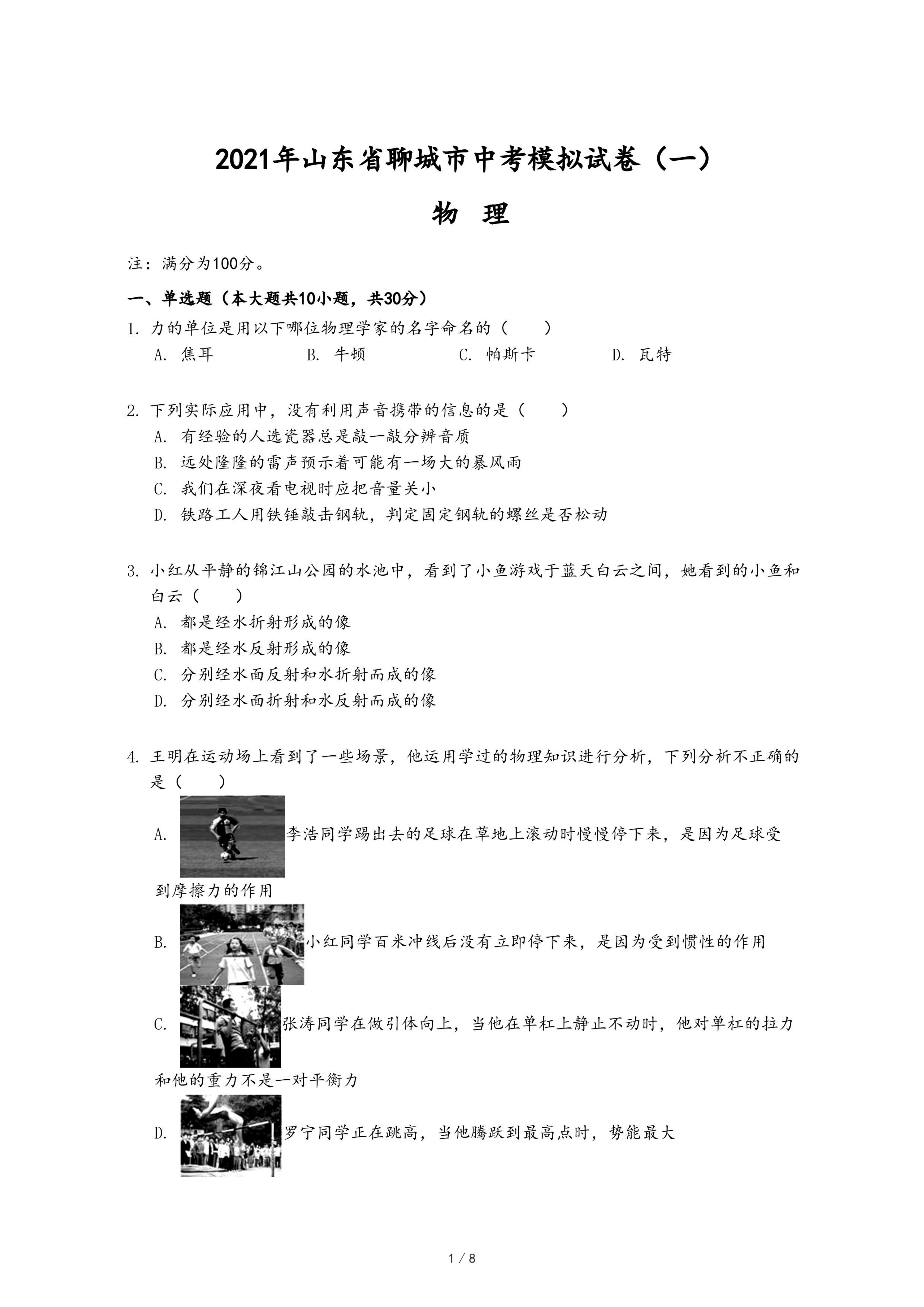 2021年山东省聊城市中考模拟试卷（一）

物 理

注：满分为100分。

一、单选题（本大题共10小题，共30分）

1. 力的单位是用以下哪位物理学家的名字命名的（　　）

A. 焦耳　　B. 牛顿　　C. 帕斯卡　　D. 瓦特

2. 下列实际应用中，没有利用声音携带的信息的是（　　）

A. 有经验的人选瓷器总是敲一敲分辨音质

B. 远处隆隆的雷声预示着可能有一场大的暴风雨

C. 我们在深夜看电视时应把音量关小

D. 铁路工人用铁锤敲击钢轨，判定固定钢轨的螺丝是否松动

3. 小红从平静的锦江山公园的水池中，看到了小鱼游戏于蓝天白云之间，她看到的小鱼和白云（　　）

A. 都是经水折射形成的像

B. 都是经水反射形成的像

C. 分别经水面反射和水折射而成的像

D. 分别经水面折射和水反射而成的像

4. 王明在运动场上看到了一些场景，他运用学过的物理知识进行分析，下列分析不正确的是（　　）

A. 李浩同学踢出去的足球在草地上滚动时慢慢停下来，是因为足球受到摩擦力的作用

B. 小红同学百米冲线后没有立即停下来，是因为受到惯性的作用

C. 张涛同学在做引体向上，当他在单杠上静止不动时，他对单杠的拉力和他的重力不是一对平衡力

D. 罗宁同学正在跳高，当他腾跃到最高点时，势能最大

1 / 8